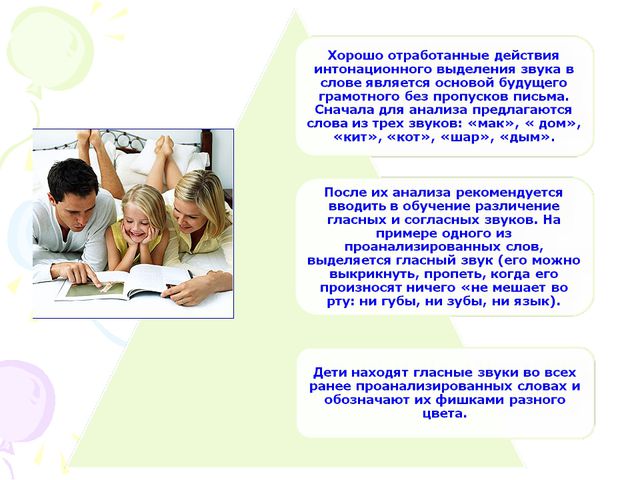 Хорошо отработанные действия интонационного выделения звука в слове является основой будущего грамотного без пропусков письма. Сначала для анализа предлагаются слова из трех звуков: «мак», « дом», «кит», «кот», «шар», «дым».

После их анализа рекомендуется вводить в обучение различение гласных и согласных звуков. На примере одного из проанализированных слов, выделяется гласный звук (его можно выкрикнуть, пропеть, когда его произносят ничего «не мешает во рту: ни губы, ни зубы, ни язык).

Дети находят гласные звуки во всех ранее проанализированных словах и обозначают их фишками разного цвета.